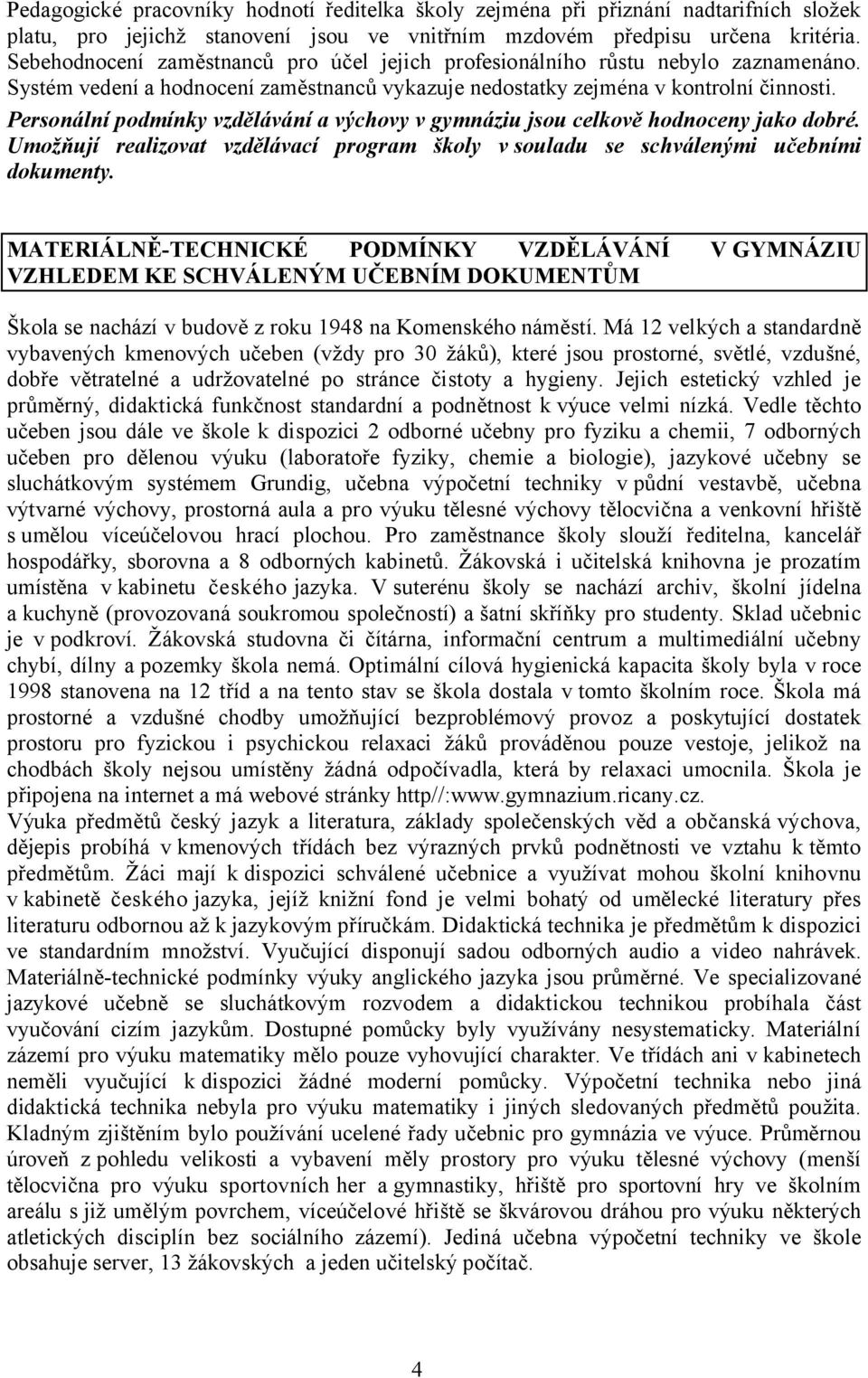 Pedagogické pracovníky hodnotí ředitelka školy zejména při přiznání nadtarifních složek platu, pro jejichž stanovení jsou ve vnitřním mzdovém předpisu určena kritéria. Sebehodnocení zaměstnanců pro účel jejich profesionálního růstu nebylo zaznamenáno. Systém vedení a hodnocení zaměstnanců vykazuje nedostatky zejména v kontrolní činnosti.
Personální podmínky vzdělávání a výchovy v gymnáziu jsou celkově hodnoceny jako dobré. Umožňují realizovat vzdělávací program školy v souladu se schválenými učebními dokumenty.

MATERIÁLNĚ-TECHNICKÉ PODMÍNKY VZDĚLÁVÁNÍ V GYMNÁZIU VZHLEDEM KE SCHVÁLENÝM UČEBNÍM DOKUMENTŮM

Škola se nachází v budově z roku 1948 na Komenského náměstí. Má 12 velkých a standardně vybavených kmenových učeben (vždy pro 30 žáků), které jsou prostorné, světlé, vzdušné, dobře větratelné a udržovatelné po stránce čistoty a hygieny. Jejich estetický vzhled je průměrný, didaktická funkčnost standardní a podnětnost k výuce velmi nízká. Vedle těchto učeben jsou dále ve škole k dispozici 2 odborné učebny pro fyziku a chemii, 7 odborných učeben pro dělenou výuku (laboratoře fyziky, chemie a biologie), jazykové učebny se sluchátkovým systémem Grundig, učebna výpočetní techniky v půdní vestavbě, učebna výtvarné výchovy, prostorná aula a pro výuku tělesné výchovy tělocvična a venkovní hřiště s umělou víceúčelovou hrací plochou. Pro zaměstnance školy slouží ředitelna, kancelář hospodářky, sborovna a 8 odborných kabinetů. Žákovská i učitelská knihovna je prozatím umístěna v kabinetu českého jazyka. V suterénu školy se nachází archiv, školní jídelna a kuchyně (provozovaná soukromou společností) a šatní skříňky pro studenty. Sklad učebnic je v podkroví. Žákovská studovna či čítárna, informační centrum a multimediální učebny chybí, dílny a pozemky škola nemá. Optimální cílová hygienická kapacita školy byla v roce 1998 stanovena na 12 tříd a na tento stav se škola dostala v tomto školním roce. Škola má prostorné a vzdušné chodby umožňující bezproblémový provoz a poskytující dostatek prostoru pro fyzickou i psychickou relaxaci žáků prováděnou pouze vestoje, jelikož na chodbách školy nejsou umístěny žádná odpočívadla, která by relaxaci umocnila. Škola je připojena na internet a má webové stránky http//:www.gymnazium.ricany.cz.
Výuka předmětů český jazyk a literatura, základy společenských věd a občanská výchova, dějepis probíhá v kmenových třídách bez výrazných prvků podnětnosti ve vztahu k těmto předmětům. Žáci mají k dispozici schválené učebnice a využívat mohou školní knihovnu v kabinetě českého jazyka, jejíž knižní fond je velmi bohatý od umělecké literatury přes literaturu odbornou až k jazykovým příručkám. Didaktická technika je předmětům k dispozici ve standardním množství. Vyučující disponují sadou odborných audio a video nahrávek. Materiálně-technické podmínky výuky anglického jazyka jsou průměrné. Ve specializované jazykové učebně se sluchátkovým rozvodem a didaktickou technikou probíhala část vyučování cizím jazykům. Dostupné pomůcky byly využívány nesystematicky. Materiální zázemí pro výuku matematiky mělo pouze vyhovující charakter. Ve třídách ani v kabinetech neměli vyučující k dispozici žádné moderní pomůcky. Výpočetní technika nebo jiná didaktická technika nebyla pro výuku matematiky i jiných sledovaných předmětů použita. Kladným zjištěním bylo používání ucelené řady učebnic pro gymnázia ve výuce. Průměrnou úroveň z pohledu velikosti a vybavení měly prostory pro výuku tělesné výchovy (menší tělocvična pro výuku sportovních her a gymnastiky, hřiště pro sportovní hry ve školním areálu s již umělým povrchem, víceúčelové hřiště se škvárovou dráhou pro výuku některých atletických disciplín bez sociálního zázemí). Jediná učebna výpočetní techniky ve škole obsahuje server, 13 žákovských a jeden učitelský počítač.

4